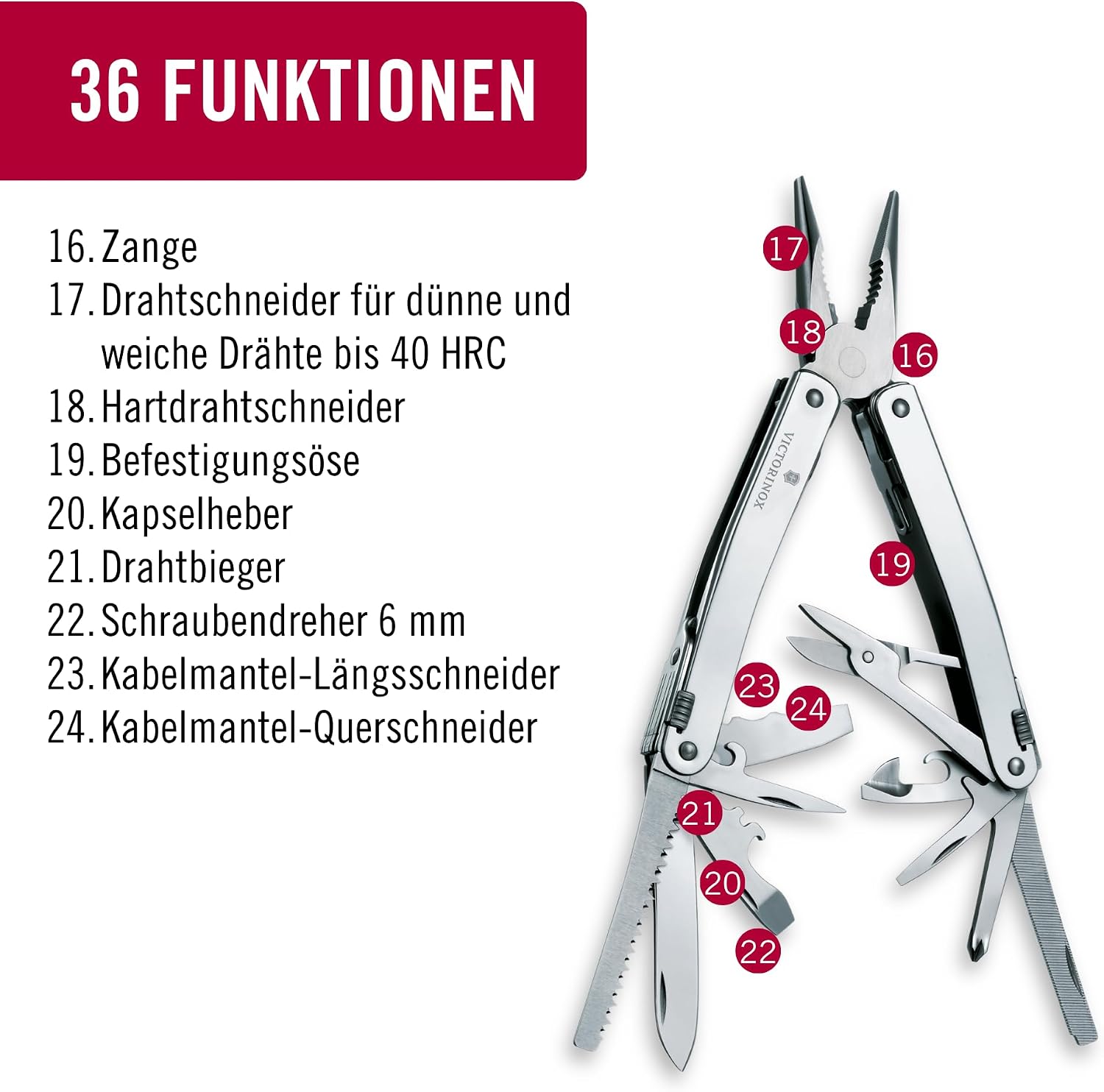 36 FUNKTIONEN

16. Zange
17. Drahtschneider für dünne und weiche Drähte bis 40 HRC
18. Hartdrahtschneider
19. Befestigungsöse
20. Kapselheber
21. Drahtbieger
22. Schraubendreher 6 mm
23. Kabelmantel-Längsschneider
24. Kabelmantel-Querschneider

17

18

16

VICTORINOX

19

23

24

21

20

22